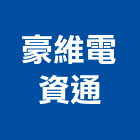 豪維電
資通